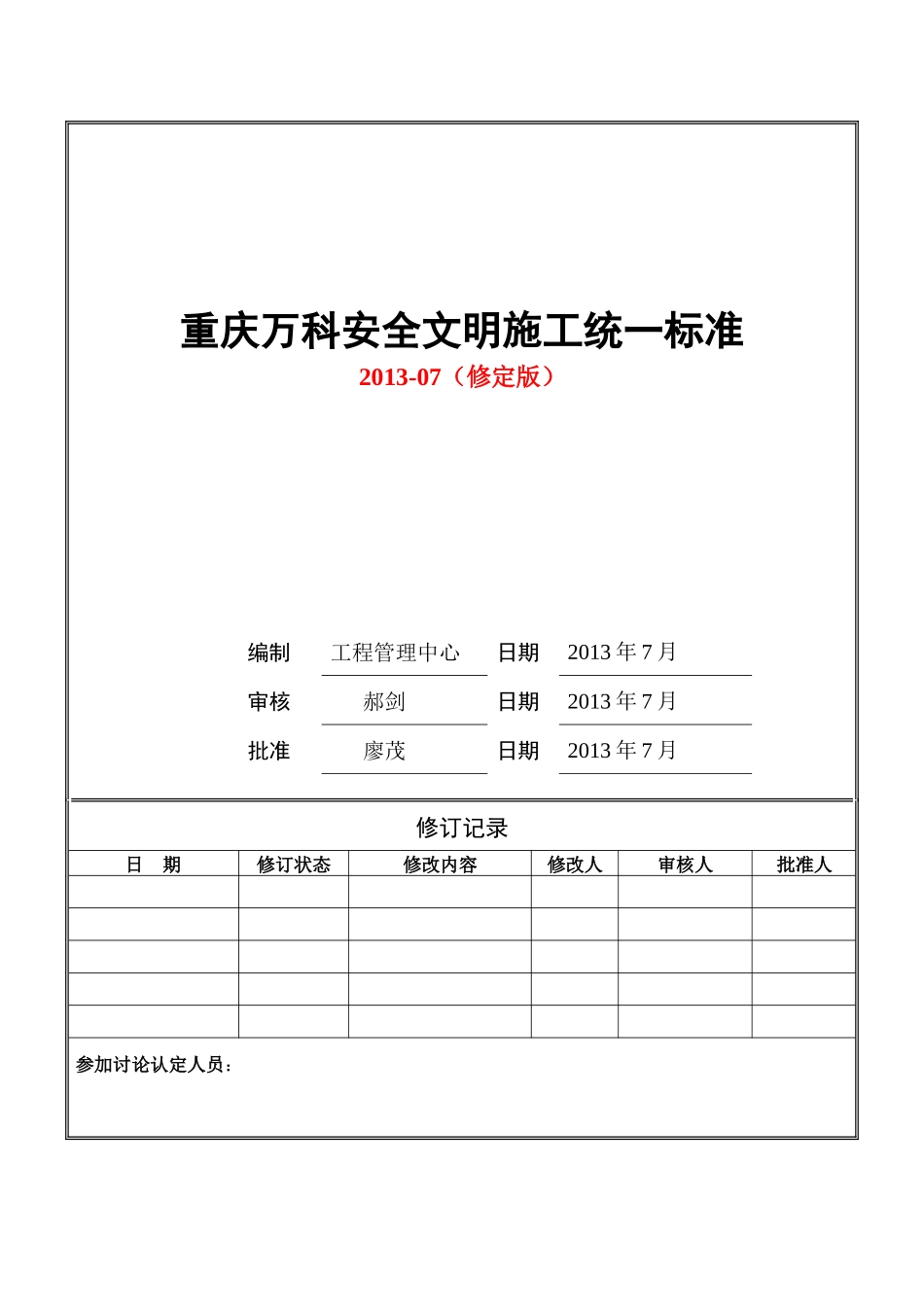 重庆万科安全文明施工统一标准

2013-07（修定版）

| 编制 | 工程管理中心 | 日期 | 2013 年 7 月 |
|---|---|---|---|
| 审核 | 郝剑 | 日期 | 2013 年 7 月 |
| 批准 | 廖茂 | 日期 | 2013 年 7 月 |

修订记录

| 日　期 | 修订状态 | 修改内容 | 修改人 | 审核人 | 批准人 |
|---|---|---|---|---|---|
| | | | | | |
| | | | | | |
| | | | | | |
| | | | | | |
| | | | | | |

参加讨论认定人员：